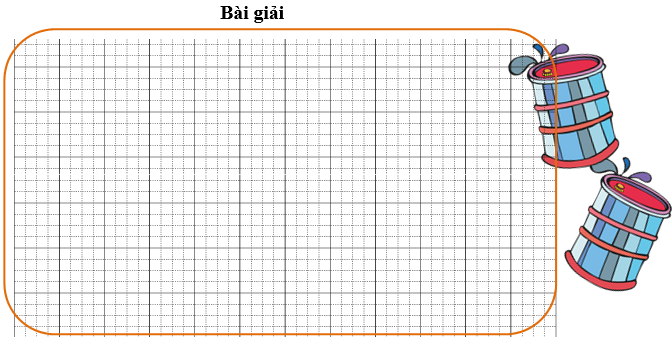 Bài giải